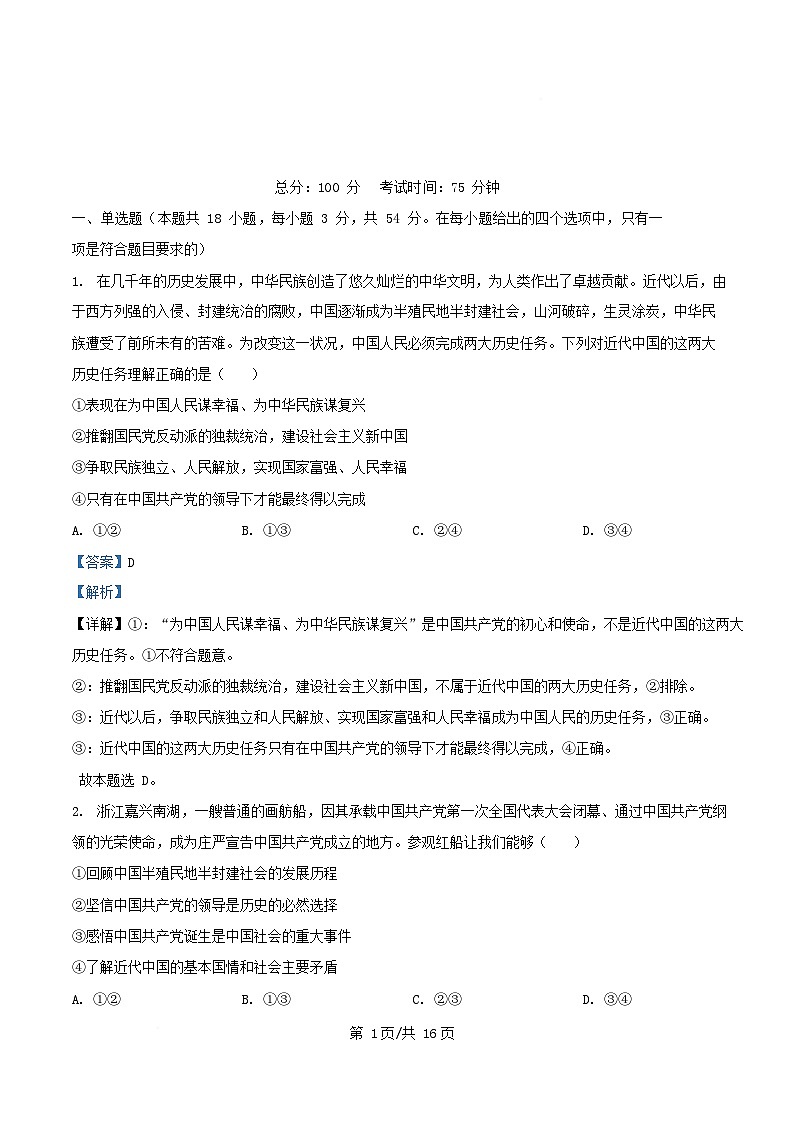 总分：100 分　考试时间：75 分钟

一、单选题（本题共 18 小题，每小题 3 分，共 54 分。在每小题给出的四个选项中，只有一项是符合题目要求的）

1. 在几千年的历史发展中，中华民族创造了悠久灿烂的中华文明，为人类作出了卓越贡献。近代以后，由于西方列强的入侵、封建统治的腐败，中国逐渐成为半殖民地半封建社会，山河破碎，生灵涂炭，中华民族遭受了前所未有的苦难。为改变这一状况，中国人民必须完成两大历史任务。下列对近代中国的这两大历史任务理解正确的是（　　）

①表现在为中国人民谋幸福、为中华民族谋复兴

②推翻国民党反动派的独裁统治，建设社会主义新中国

③争取民族独立、人民解放，实现国家富强、人民幸福

④只有在中国共产党的领导下才能最终得以完成

A. ①②　　B. ①③　　C. ②④　　D. ③④

【答案】D

【解析】

【详解】①：“为中国人民谋幸福、为中华民族谋复兴”是中国共产党的初心和使命，不是近代中国的这两大历史任务。①不符合题意。

②：推翻国民党反动派的独裁统治，建设社会主义新中国，不属于近代中国的两大历史任务，②排除。

③：近代以后，争取民族独立和人民解放、实现国家富强和人民幸福成为中国人民的历史任务，③正确。

③：近代中国的这两大历史任务只有在中国共产党的领导下才能最终得以完成，④正确。

故本题选 D。

2. 浙江嘉兴南湖，一艘普通的画舫船，因其承载中国共产党第一次全国代表大会闭幕、通过中国共产党纲领的光荣使命，成为庄严宣告中国共产党成立的地方。参观红船让我们能够（　　）

①回顾中国半殖民地半封建社会的发展历程

②坚信中国共产党的领导是历史的必然选择

③感悟中国共产党诞生是中国社会的重大事件

④了解近代中国的基本国情和社会主要矛盾

A. ①②　　B. ①③　　C. ②③　　D. ③④

第 1页/共 16页